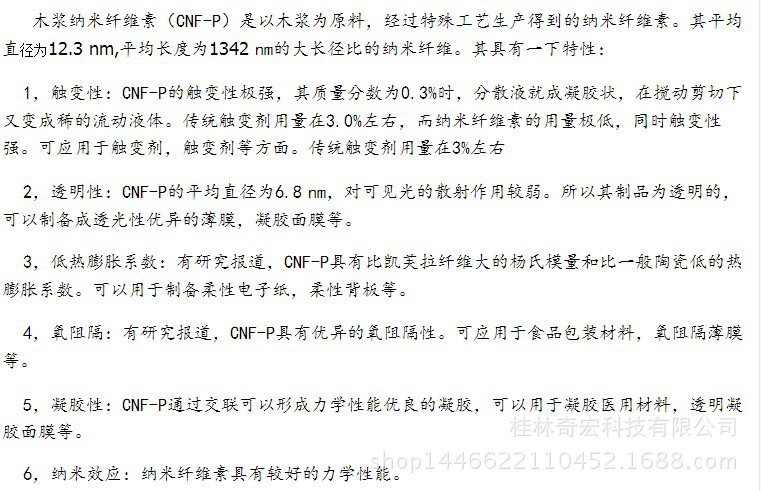 木浆纳米纤维素（CNF-P）是以木浆为原料，经过特殊工艺生产得到的纳米纤维素。其平均直径为12.3 nm,平均长度为1342 nm的大长径比的纳米纤维。其具有一下特性：

1，触变性：CNF-P的触变性极强，其质量分数为0.3%时，分散液就成凝胶状，在搅动剪切下又变成稀的流动液体。传统触变剂用量在3.0%左右，而纳米纤维素的用量极低，同时触变性强。可应用于触变剂，触变剂等方面。传统触变剂用量在3%左右

2，透明性：CNF-P的平均直径为6.8 nm，对可见光的散射作用较弱。所以其制品为透明的，可以制备成透光性优异的薄膜，凝胶面膜等。

3，低热膨胀系数：有研究报道，CNF-P具有比凯芙拉纤维大的杨氏模量和比一般陶瓷低的热膨胀系数。可以用于制备柔性电子纸，柔性背板等。

4，氧阻隔：有研究报道，CNF-P具有优异的氧阻隔性。可应用于食品包装材料，氧阻隔薄膜等。

5，凝胶性：CNF-P通过交联可以形成力学性能优良的凝胶，可以用于凝胶医用材料，透明凝胶面膜等。

桂林奇宏科技有限公司
shop1446622110452.1688.com

6，纳米效应：纳米纤维素具有较好的力学性能。